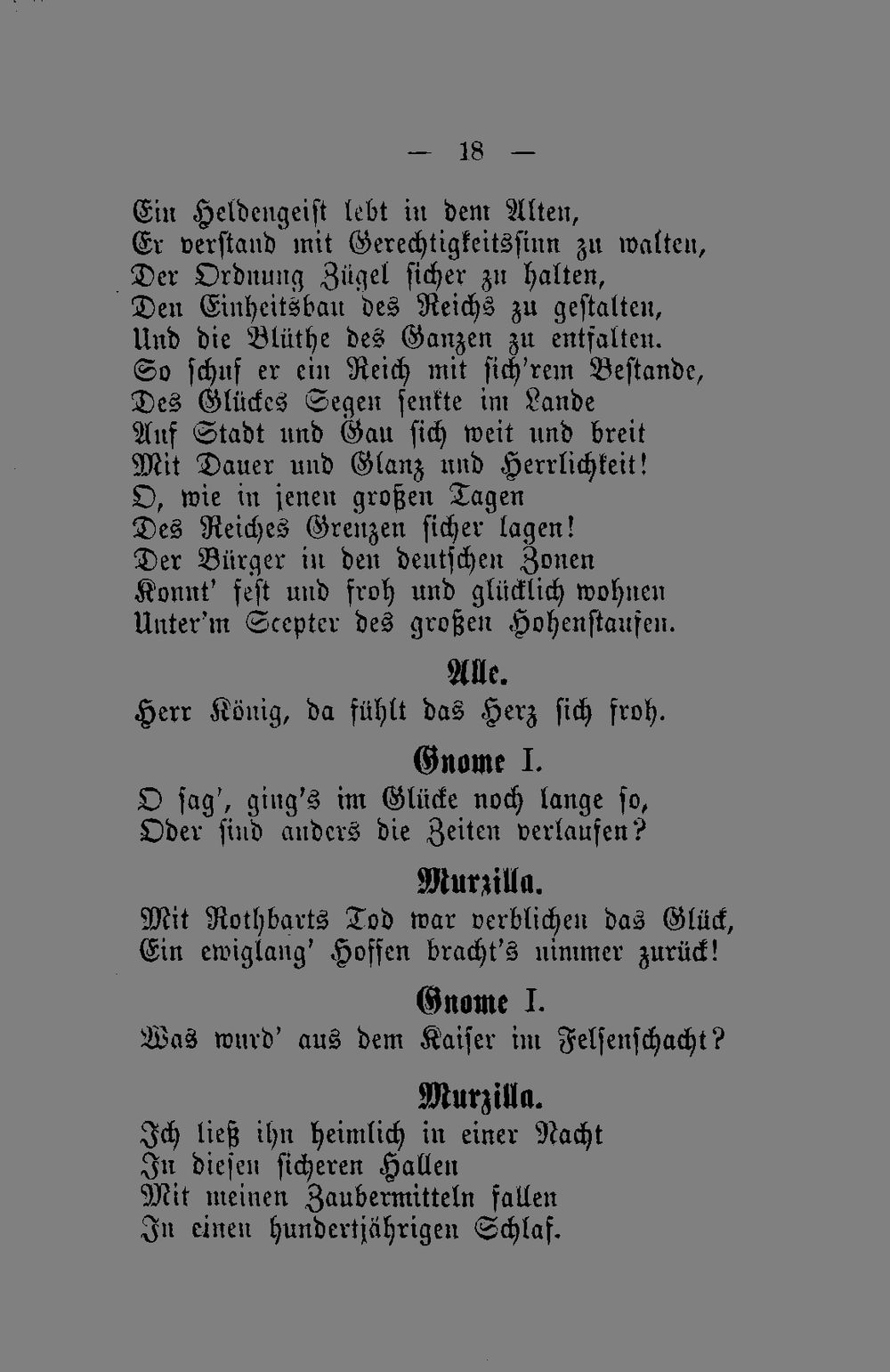 — 18 —

Ein Heldengeist lebt in dem Alten,
Er verstand mit Gerechtigkeitssinn zu walten,
Der Ordnung Zügel sicher zu halten,
Den Einheitsbau des Reichs zu gestalten,
Und die Blüthe des Ganzen zu entfalten.
So schuf er ein Reich mit sich'rem Bestande,
Des Glückes Segen senkte im Lande
Auf Stadt und Gau sich weit und breit
Mit Dauer und Glanz und Herrlichkeit!
O, wie in jenen großen Tagen
Des Reiches Grenzen sicher lagen!
Der Bürger in den deutschen Zonen
Konnt' fest und froh und glücklich wohnen
Unter'm Scepter des großen Hohenstaufen.

Alle.
Herr König, da fühlt das Herz sich froh.

Gnome I.
O sag', ging's im Glücke noch lange so,
Oder sind anders die Zeiten verlaufen?

Murzilla.
Mit Rothbarts Tod war verblichen das Glück,
Ein ewiglang' Hoffen bracht's nimmer zurück!

Gnome I.
Was wurd' aus dem Kaiser im Felsenschacht?

Murzilla.
Ich ließ ihn heimlich in einer Nacht
In diesen sicheren Hallen
Mit meinen Zaubermitteln fallen
In einen hundertjährigen Schlaf.